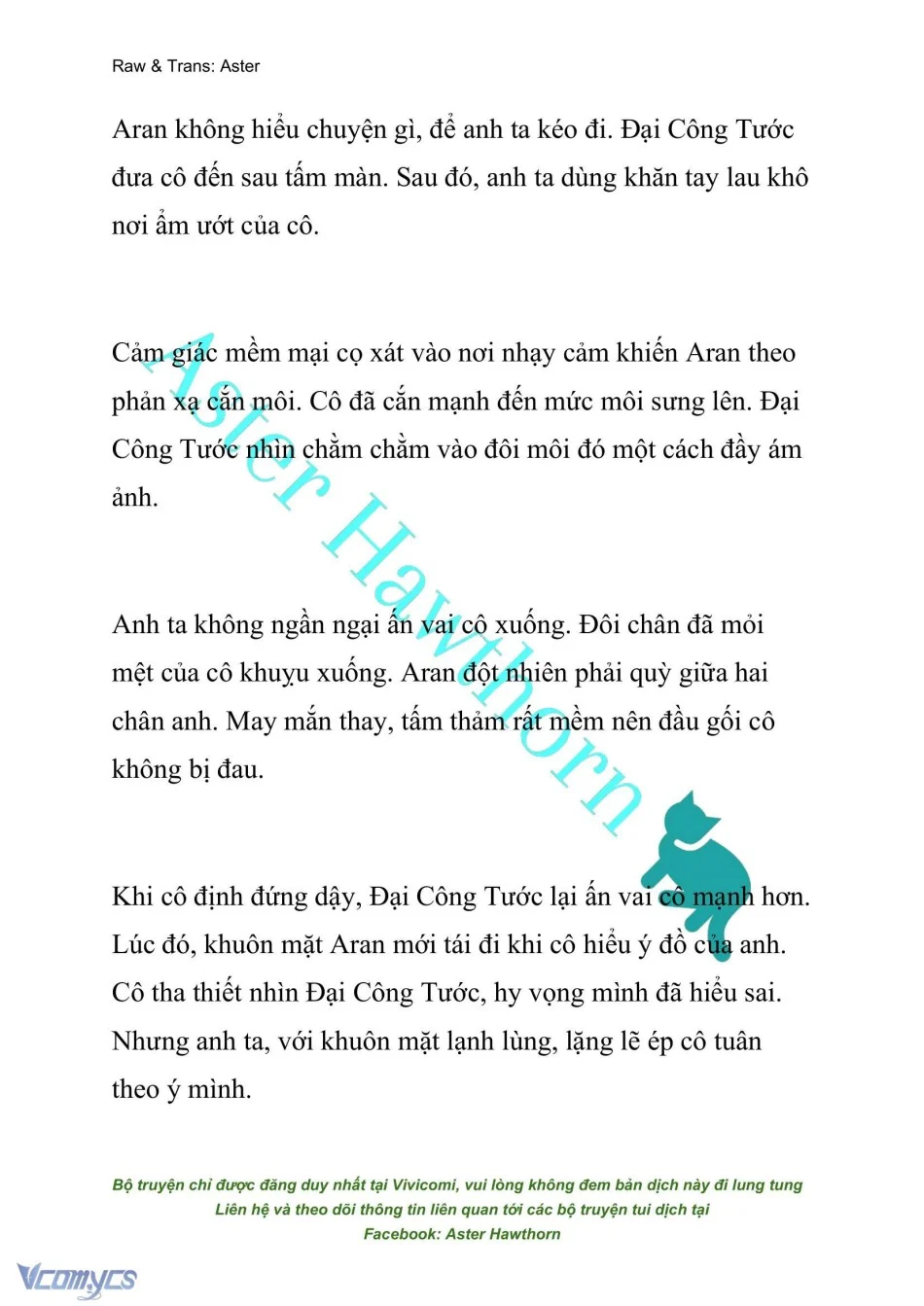 Raw & Trans: Aster

Aran không hiểu chuyện gì, để anh ta kéo đi. Đại Công Tước đưa cô đến sau tấm màn. Sau đó, anh ta dùng khăn tay lau khô nơi ẩm ướt của cô.

Cảm giác mềm mại cọ xát vào nơi nhạy cảm khiến Aran theo phản xạ cắn môi. Cô đã cắn mạnh đến mức môi sưng lên. Đại Công Tước nhìn chằm chằm vào đôi môi đó một cách đầy ám ảnh.

Anh ta không ngần ngại ấn vai cô xuống. Đôi chân đã mỏi mệt của cô khuỵu xuống. Aran đột nhiên phải quỳ giữa hai chân anh. May mắn thay, tấm thảm rất mềm nên đầu gối cô không bị đau.

Khi cô định đứng dậy, Đại Công Tước lại ấn vai cô mạnh hơn. Lúc đó, khuôn mặt Aran mới tái đi khi cô hiểu ý đồ của anh. Cô tha thiết nhìn Đại Công Tước, hy vọng mình đã hiểu sai. Nhưng anh ta, với khuôn mặt lạnh lùng, lặng lẽ ép cô tuân theo ý mình.

Aster Hawthorn

Bộ truyện chỉ được đăng duy nhất tại Vivicomi, vui lòng không đem bản dịch này đi lung tung
Liên hệ và theo dõi thông tin liên quan tới các bộ truyện tui dịch tại
Facebook: Aster Hawthorn

Vcomycs